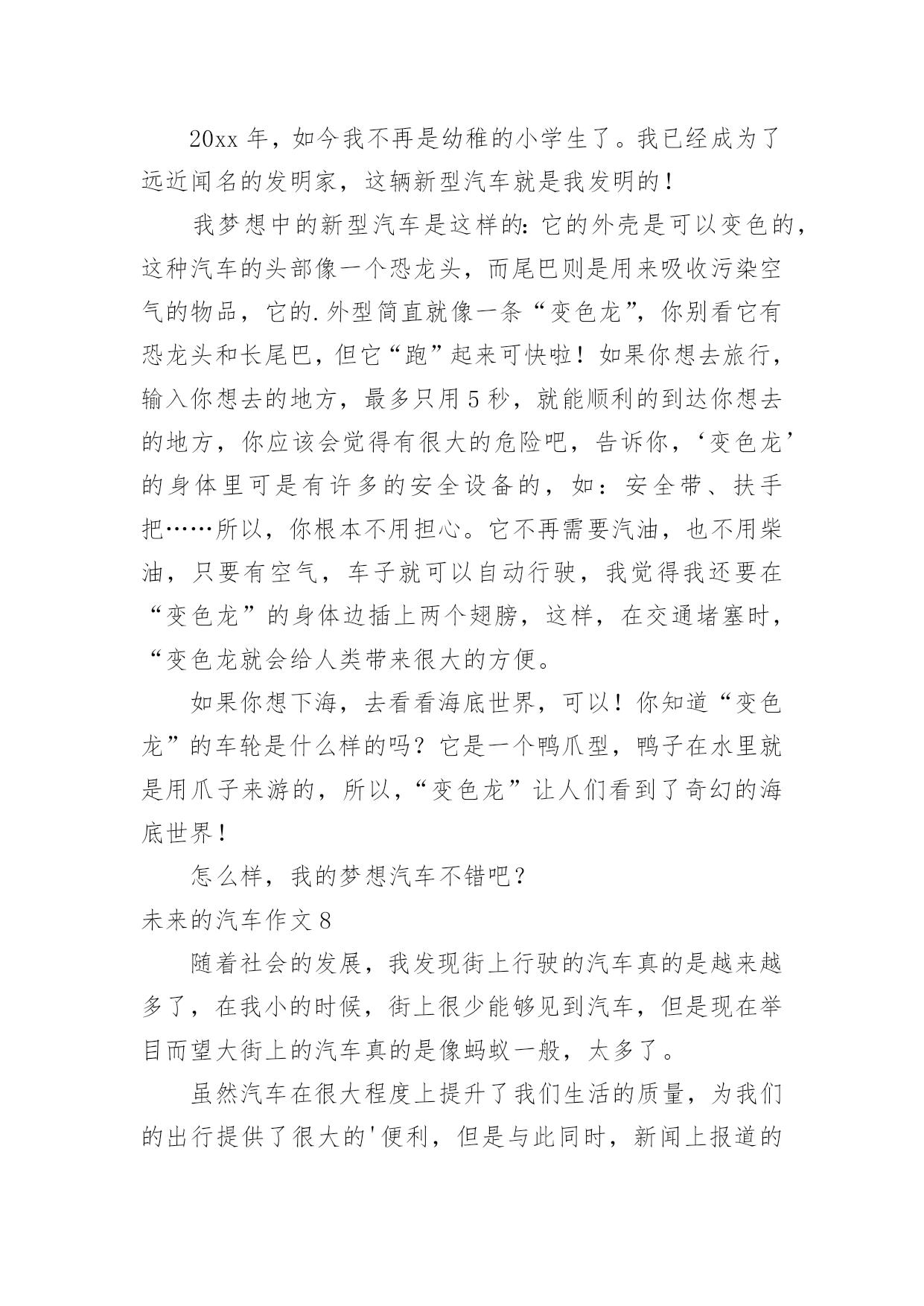 20xx 年，如今我不再是幼稚的小学生了。我已经成为了远近闻名的发明家，这辆新型汽车就是我发明的！

我梦想中的新型汽车是这样的：它的外壳是可以变色的，这种汽车的头部像一个恐龙头，而尾巴则是用来吸收污染空气的物品，它的.外型简直就像一条“变色龙”，你别看它有恐龙头和长尾巴，但它“跑”起来可快啦！如果你想去旅行，输入你想去的地方，最多只用 5 秒，就能顺利的到达你想去的地方，你应该会觉得有很大的危险吧，告诉你，‘变色龙’的身体里可是有许多的安全设备的，如：安全带、扶手把……所以，你根本不用担心。它不再需要汽油，也不用柴油，只要有空气，车子就可以自动行驶，我觉得我还要在“变色龙”的身体边插上两个翅膀，这样，在交通堵塞时，“变色龙就会给人类带来很大的方便。

如果你想下海，去看看海底世界，可以！你知道“变色龙”的车轮是什么样的吗？它是一个鸭爪型，鸭子在水里就是用爪子来游的，所以，“变色龙”让人们看到了奇幻的海底世界！

怎么样，我的梦想汽车不错吧？

未来的汽车作文 8

随着社会的发展，我发现街上行驶的汽车真的是越来越多了，在我小的时候，街上很少能够见到汽车，但是现在举目而望大街上的汽车真的是像蚂蚁一般，太多了。

虽然汽车在很大程度上提升了我们生活的质量，为我们的出行提供了很大的'便利，但是与此同时，新闻上报道的